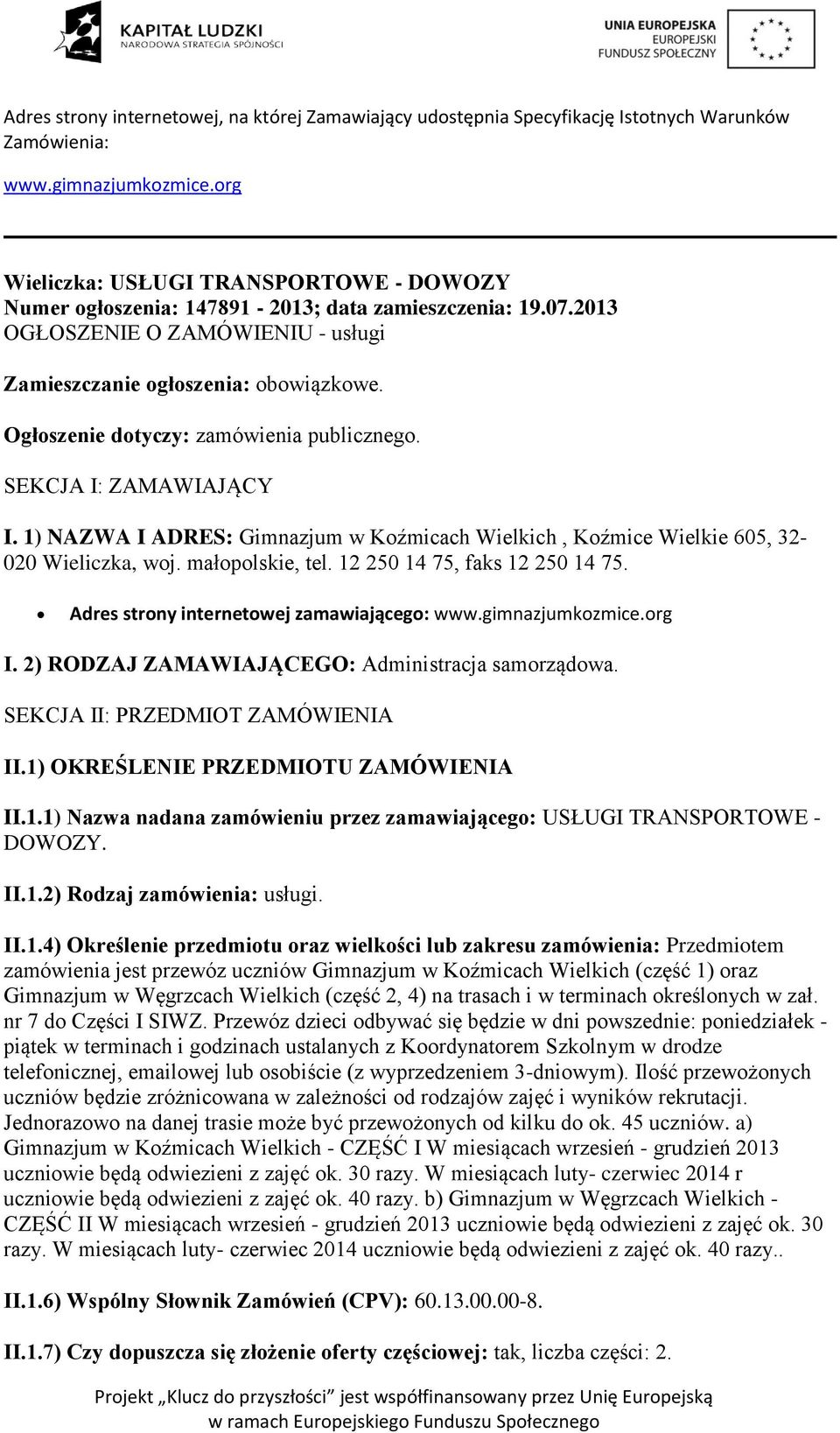 KAPITAŁ LUDZKI
NARODOWA STRATEGIA SPÓJNOŚCI

UNIA EUROPEJSKA
EUROPEJSKI
FUNDUSZ SPOŁECZNY

Adres strony internetowej, na której Zamawiający udostępnia Specyfikację Istotnych Warunków Zamówienia:

www.gimnazjumkozmice.org

Wieliczka: USŁUGI TRANSPORTOWE - DOWOZY
Numer ogłoszenia: 147891 - 2013; data zamieszczenia: 19.07.2013
OGŁOSZENIE O ZAMÓWIENIU - usługi

Zamieszczanie ogłoszenia: obowiązkowe.

Ogłoszenie dotyczy: zamówienia publicznego.

SEKCJA I: ZAMAWIAJĄCY

I. 1) NAZWA I ADRES: Gimnazjum w Koźmicach Wielkich , Koźmice Wielkie 605, 32-020 Wieliczka, woj. małopolskie, tel. 12 250 14 75, faks 12 250 14 75.

• Adres strony internetowej zamawiającego: www.gimnazjumkozmice.org

I. 2) RODZAJ ZAMAWIAJĄCEGO: Administracja samorządowa.

SEKCJA II: PRZEDMIOT ZAMÓWIENIA

II.1) OKREŚLENIE PRZEDMIOTU ZAMÓWIENIA

II.1.1) Nazwa nadana zamówieniu przez zamawiającego: USŁUGI TRANSPORTOWE - DOWOZY.

II.1.2) Rodzaj zamówienia: usługi.

II.1.4) Określenie przedmiotu oraz wielkości lub zakresu zamówienia: Przedmiotem zamówienia jest przewóz uczniów Gimnazjum w Koźmicach Wielkich (część 1) oraz Gimnazjum w Węgrzcach Wielkich (część 2, 4) na trasach i w terminach określonych w zał. nr 7 do Części I SIWZ. Przewóz dzieci odbywać się będzie w dni powszednie: poniedziałek - piątek w terminach i godzinach ustalanych z Koordynatorem Szkolnym w drodze telefonicznej, emailowej lub osobiście (z wyprzedzeniem 3-dniowym). Ilość przewożonych uczniów będzie zróżnicowana w zależności od rodzajów zajęć i wyników rekrutacji. Jednorazowo na danej trasie może być przewożonych od kilku do ok. 45 uczniów. a) Gimnazjum w Koźmicach Wielkich - CZĘŚĆ I W miesiącach wrzesień - grudzień 2013 uczniowie będą odwiezieni z zajęć ok. 30 razy. W miesiącach luty- czerwiec 2014 r uczniowie będą odwiezieni z zajęć ok. 40 razy. b) Gimnazjum w Węgrzcach Wielkich - CZĘŚĆ II W miesiącach wrzesień - grudzień 2013 uczniowie będą odwiezieni z zajęć ok. 30 razy. W miesiącach luty- czerwiec 2014 uczniowie będą odwiezieni z zajęć ok. 40 razy..

II.1.6) Wspólny Słownik Zamówień (CPV): 60.13.00.00-8.

II.1.7) Czy dopuszcza się złożenie oferty częściowej: tak, liczba części: 2.

Projekt „Klucz do przyszłości” jest współfinansowany przez Unię Europejską w ramach Europejskiego Funduszu Społecznego